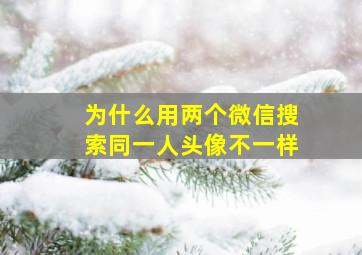 为什么用两个微信搜索同一人头像不一样